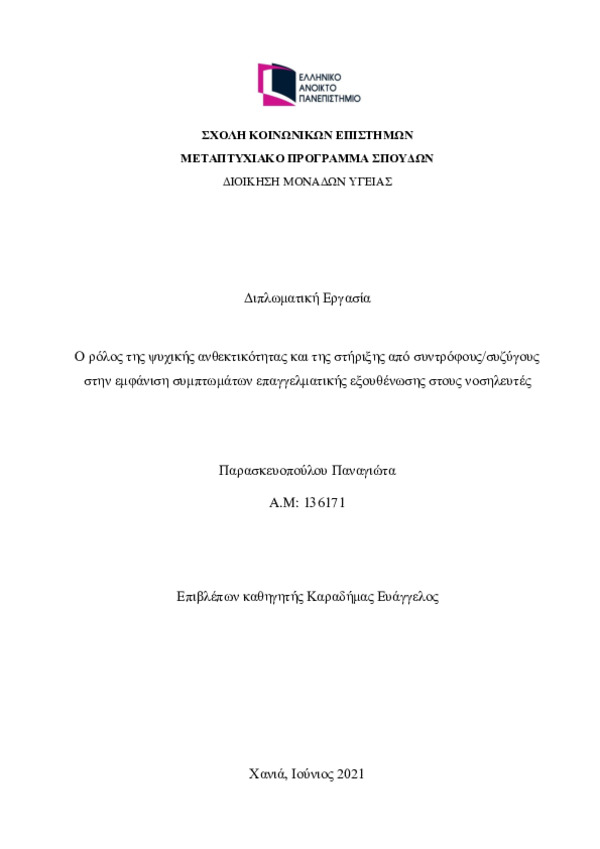 ΕΛΛΗΝΙΚΟ
ΑΝΟΙΚΤΟ
ΠΑΝΕΠΙΣΤΗΜΙΟ

ΣΧΟΛΗ ΚΟΙΝΩΝΙΚΩΝ ΕΠΙΣΤΗΜΩΝ

ΜΕΤΑΠΤΥΧΙΑΚΟ ΠΡΟΓΡΑΜΜΑ ΣΠΟΥΔΩΝ

ΔΙΟΙΚΗΣΗ ΜΟΝΑΔΩΝ ΥΓΕΙΑΣ

Διπλωματική Εργασία

Ο ρόλος της ψυχικής ανθεκτικότητας και της στήριξης από συντρόφους/συζύγους στην εμφάνιση συμπτωμάτων επαγγελματικής εξουθένωσης στους νοσηλευτές

Παρασκευοπούλου Παναγιώτα

Α.Μ: 136171

Επιβλέπων καθηγητής Καραδήμας Ευάγγελος

Χανιά, Ιούνιος 2021